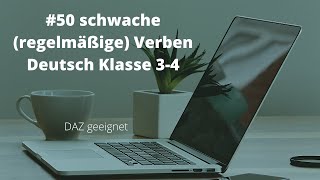 #50 schwache (regelmäßige) Verben Deutsch Klasse 3-4

DAZ geeignet